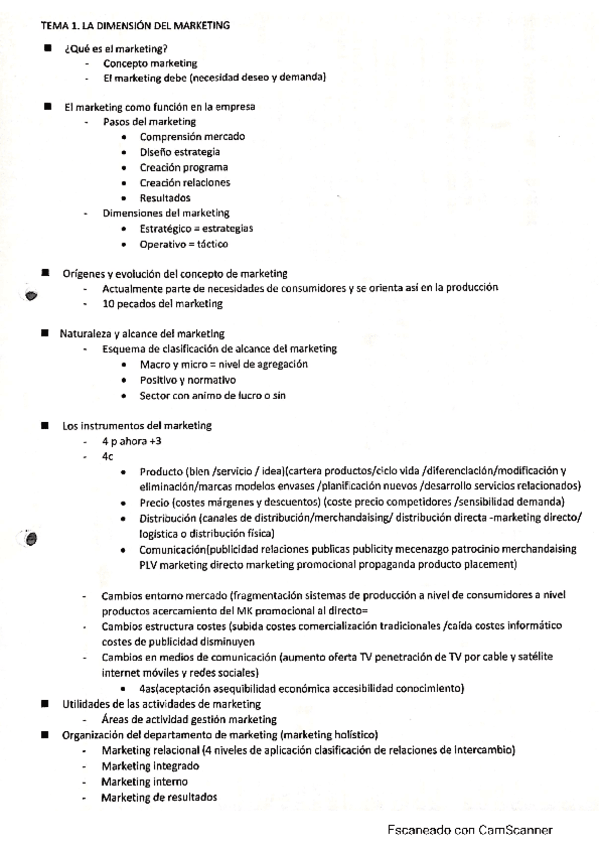 TEMA 1. LA DIMENSIÓN DEL MARKETING

■ ¿Qué es el marketing?
- Concepto marketing
- El marketing debe (necesidad deseo y demanda)

■ El marketing como función en la empresa
- Pasos del marketing
• Comprensión mercado
• Diseño estrategia
• Creación programa
• Creación relaciones
• Resultados
- Dimensiones del marketing
• Estratégico = estrategias
• Operativo = táctico

■ Orígenes y evolución del concepto de marketing
- Actualmente parte de necesidades de consumidores y se orienta así en la producción
- 10 pecados del marketing

■ Naturaleza y alcance del marketing
- Esquema de clasificación de alcance del marketing
• Macro y micro = nivel de agregación
• Positivo y normativo
• Sector con animo de lucro o sin

■ Los instrumentos del marketing
- 4 p ahora +3
- 4c
• Producto (bien /servicio / idea)(cartera productos/ciclo vida /diferenciación/modificación y eliminación/marcas modelos envases /planificación nuevos /desarrollo servicios relacionados)
• Precio (costes márgenes y descuentos) (coste precio competidores /sensibilidad demanda)
• Distribución (canales de distribución/merchandaising/ distribución directa -marketing directo/ logística o distribución física)
• Comunicación(publicidad relaciones publicas publicity mecenazgo patrocinio merchandaising PLV marketing directo marketing promocional propaganda producto placement)

- Cambios entorno mercado (fragmentación sistemas de producción a nivel de consumidores a nivel productos acercamiento del MK promocional al directo=
- Cambios estructura costes (subida costes comercialización tradicionales /caída costes informático costes de publicidad disminuyen
- Cambios en medios de comunicación (aumento oferta TV penetración de TV por cable y satélite internet móviles y redes sociales)
• 4as(aceptación asequibilidad económica accesibilidad conocimiento)
■ Utilidades de las actividades de marketing
- Áreas de actividad gestión marketing
■ Organización del departamento de marketing (marketing holístico)
- Marketing relacional (4 niveles de aplicación clasificación de relaciones de intercambio)
- Marketing integrado
- Marketing interno
- Marketing de resultados

Escaneado con CamScanner